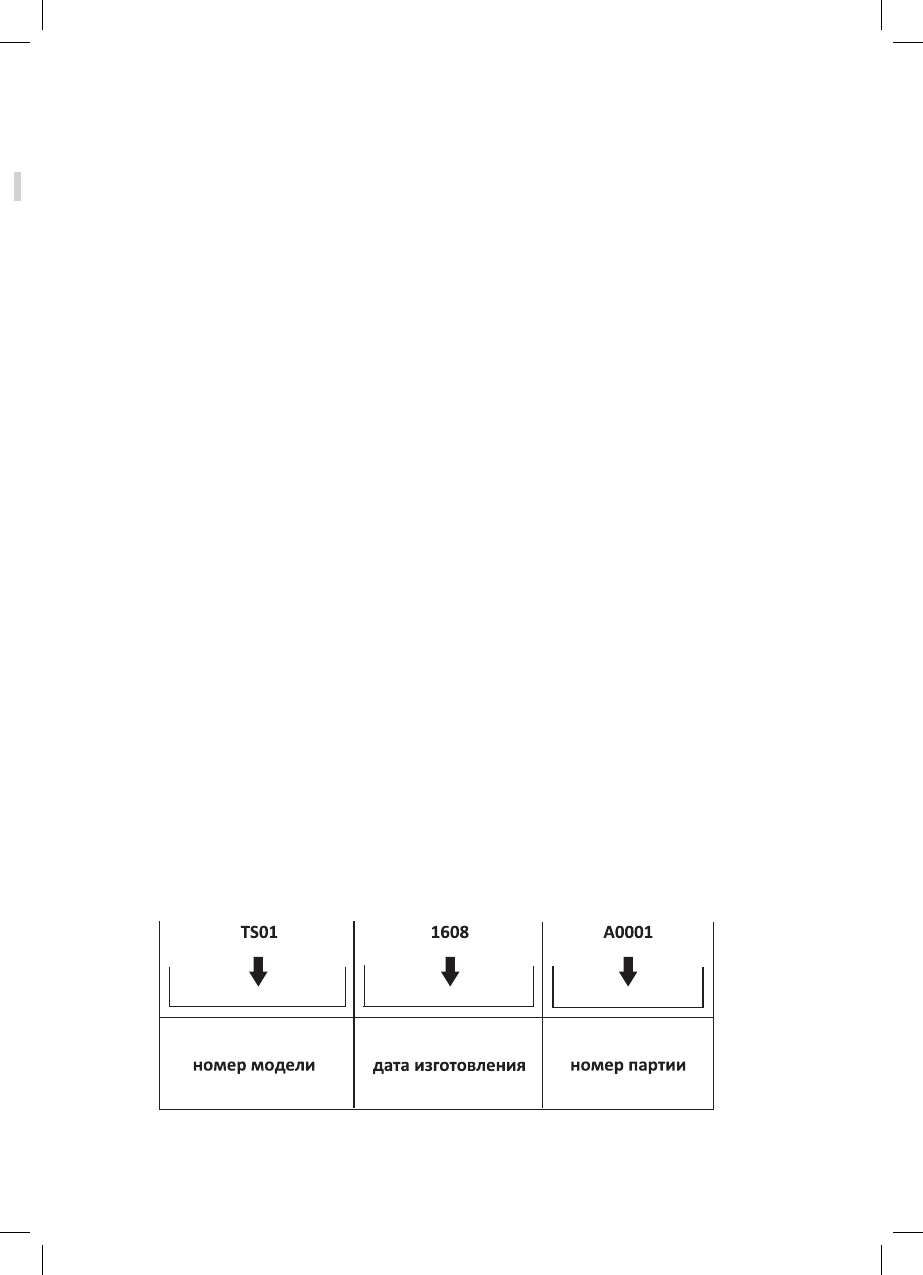 | TS01 | 1608 | A0001 |
|---|---|---|
| номер модели | дата изготовления | номер партии |